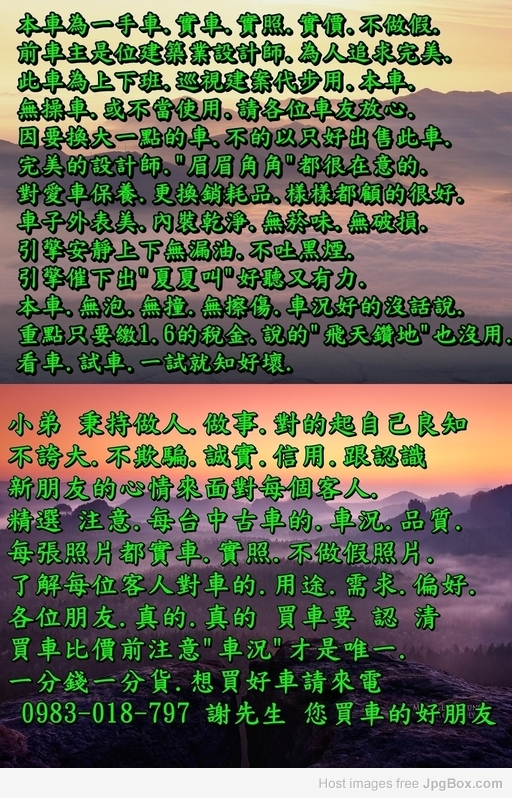 本車為一手車.實車.實照.實價.不做假.
前車主是位建築業設計師.為人追求完美.
此車為上下班.巡視建案代步用.本車.
無操車.或不當使用.請各位車友放心.
因要換大一點的車.不的以只好出售此車.
完美的設計師."眉眉角角"都很在意的.
對愛車保養.更換銷耗品.樣樣都顧的很好.
車子外表美.內裝乾淨.無菸味.無破損.
引擎安靜上下無漏油.不吐黑煙.
引擎催下出"夏夏叫"好聽又有力.
本車.無泡.無撞.無擦傷.車況好的沒話說.
重點只要繳1.6的稅金.說的"飛天鑽地"也沒用.
看車.試車.一試就知好壞.

小弟 秉持做人.做事.對的起自己良知
不誇大.不欺騙.誠實.信用.跟認識
新朋友的心情來面對每個客人.
精選 注意.每台中古車的.車況.品質.
每張照片都實車.實照.不做假照片.
了解每位客人對車的.用途.需求.偏好.
各位朋友.真的.真的 買車要 認 清
買車比價前注意"車況"才是唯一.
一分錢一分貨.想買好車請來電
0983-018-797 謝先生 您買車的好朋友

Host images free JpgBox.com